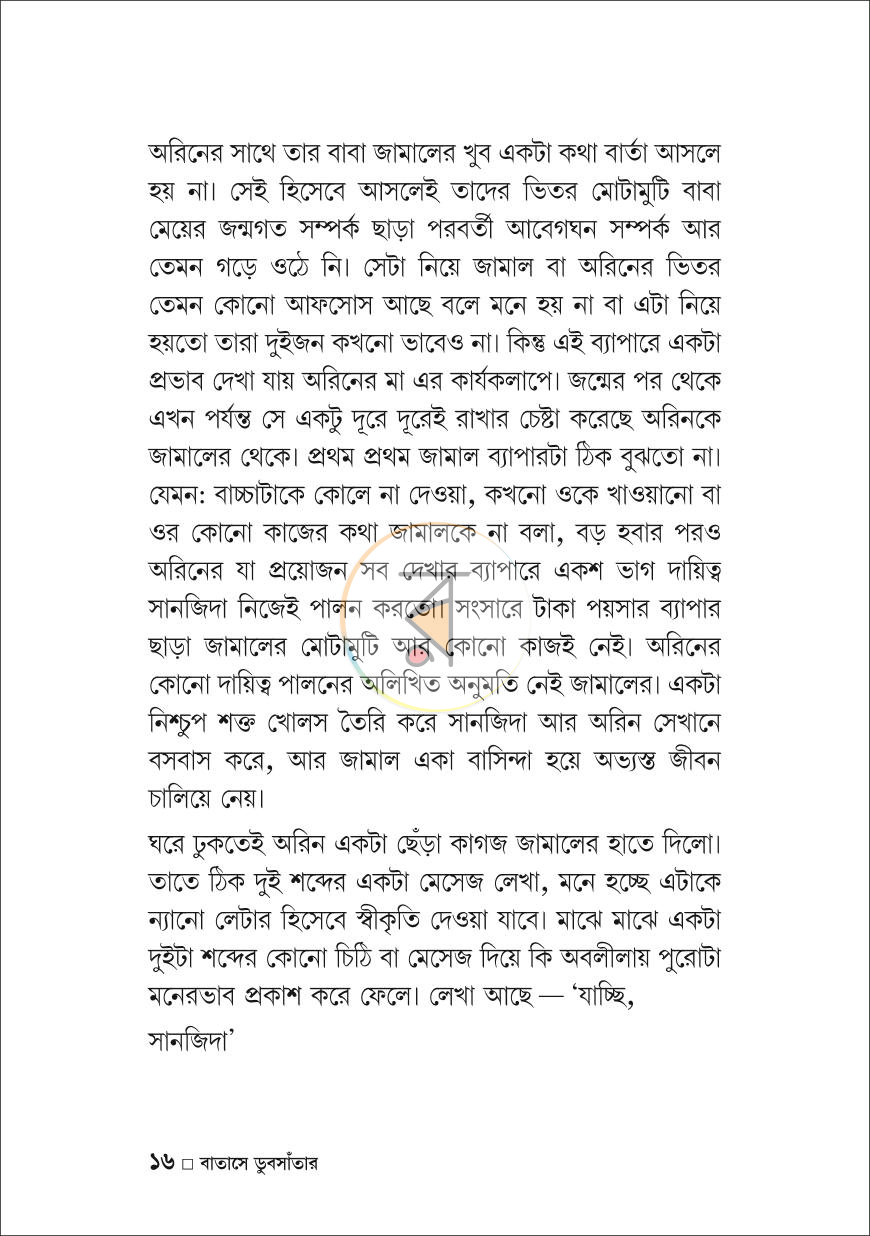 অরিনের সাথে তার বাবা জামালের খুব একটা কথা বার্তা আসলে হয় না। সেই হিসেবে আসলেই তাদের ভিতর মোটামুটি বাবা মেয়ের জন্মগত সম্পর্ক ছাড়া পরবর্তী আবেগঘন সম্পর্ক আর তেমন গড়ে ওঠে নি। সেটা নিয়ে জামাল বা অরিনের ভিতর তেমন কোনো আফসোস আছে বলে মনে হয় না বা এটা নিয়ে হয়তো তারা দুইজন কখনো ভাবেও না। কিন্তু এই ব্যাপারে একটা প্রভাব দেখা যায় অরিনের মা এর কার্যকলাপে। জন্মের পর থেকে এখন পর্যন্ত সে একটু দূরে দূরেই রাখার চেষ্টা করেছে অরিনকে জামালের থেকে। প্রথম প্রথম জামাল ব্যাপারটা ঠিক বুঝতো না। যেমন: বাচ্চাটাকে কোলে না দেওয়া, কখনো ওকে খাওয়ানো বা ওর কোনো কাজের কথা জামালকে না বলা, বড় হবার পরও অরিনের যা প্রয়োজন সব দেখার ব্যাপারে একশ ভাগ দায়িত্ব সানজিদা নিজেই পালন করতো। সংসারে টাকা পয়সার ব্যাপার ছাড়া জামালের মোটামুটি আর কোনো কাজই নেই। অরিনের কোনো দায়িত্ব পালনের অলিখিত অনুমতি নেই জামালের। একটা নিশ্চুপ শক্ত খোলস তৈরি করে সানজিদা আর অরিন সেখানে বসবাস করে, আর জামাল একা বাসিন্দা হয়ে অভ্যস্ত জীবন চালিয়ে নেয়।

ঘরে ঢুকতেই অরিন একটা ছেঁড়া কাগজ জামালের হাতে দিলো। তাতে ঠিক দুই শব্দের একটা মেসেজ লেখা, মনে হচ্ছে এটাকে ন্যানো লেটার হিসেবে স্বীকৃতি দেওয়া যাবে। মাঝে মাঝে একটা দুইটা শব্দের কোনো চিঠি বা মেসেজ দিয়ে কি অবলীলায় পুরোটা মনেরভাব প্রকাশ করে ফেলে। লেখা আছে — 'যাচ্ছি,

সানজিদা'

১৬ □ বাতাসে ডুবসাঁতার